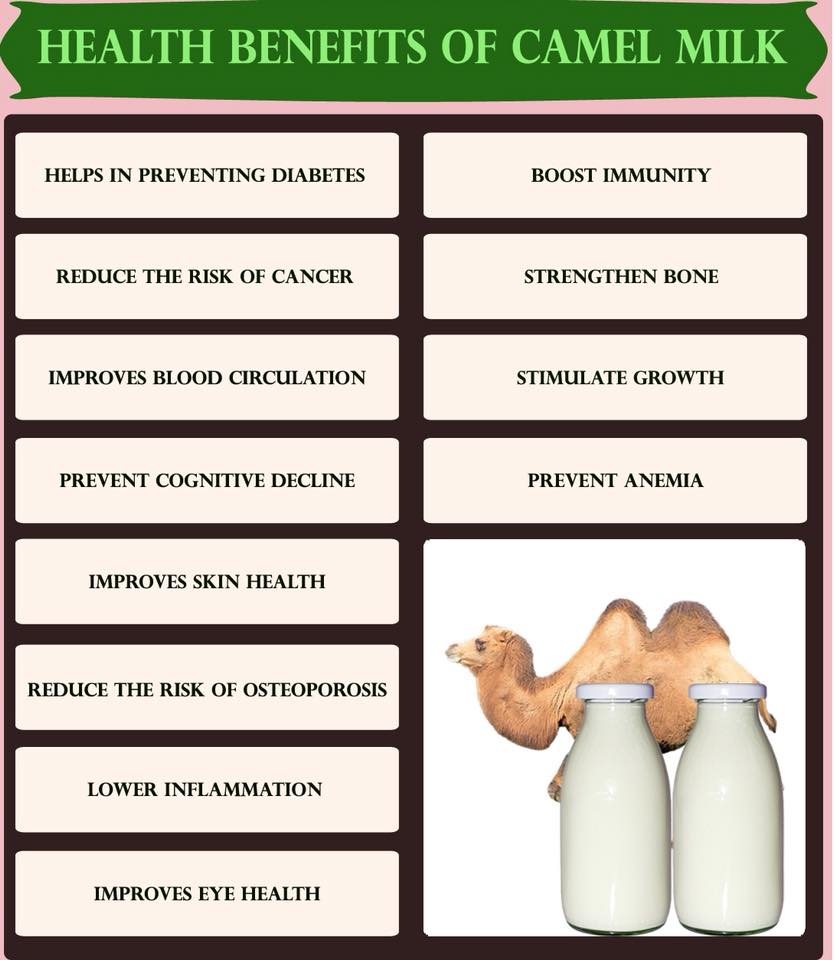 HEALTH BENEFITS OF CAMEL MILK

HELPS IN PREVENTING DIABETES

REDUCE THE RISK OF CANCER

IMPROVES BLOOD CIRCULATION

PREVENT COGNITIVE DECLINE

IMPROVES SKIN HEALTH

REDUCE THE RISK OF OSTEOPOROSIS

LOWER INFLAMMATION

IMPROVES EYE HEALTH

BOOST IMMUNITY

STRENGTHEN BONE

STIMULATE GROWTH

PREVENT ANEMIA